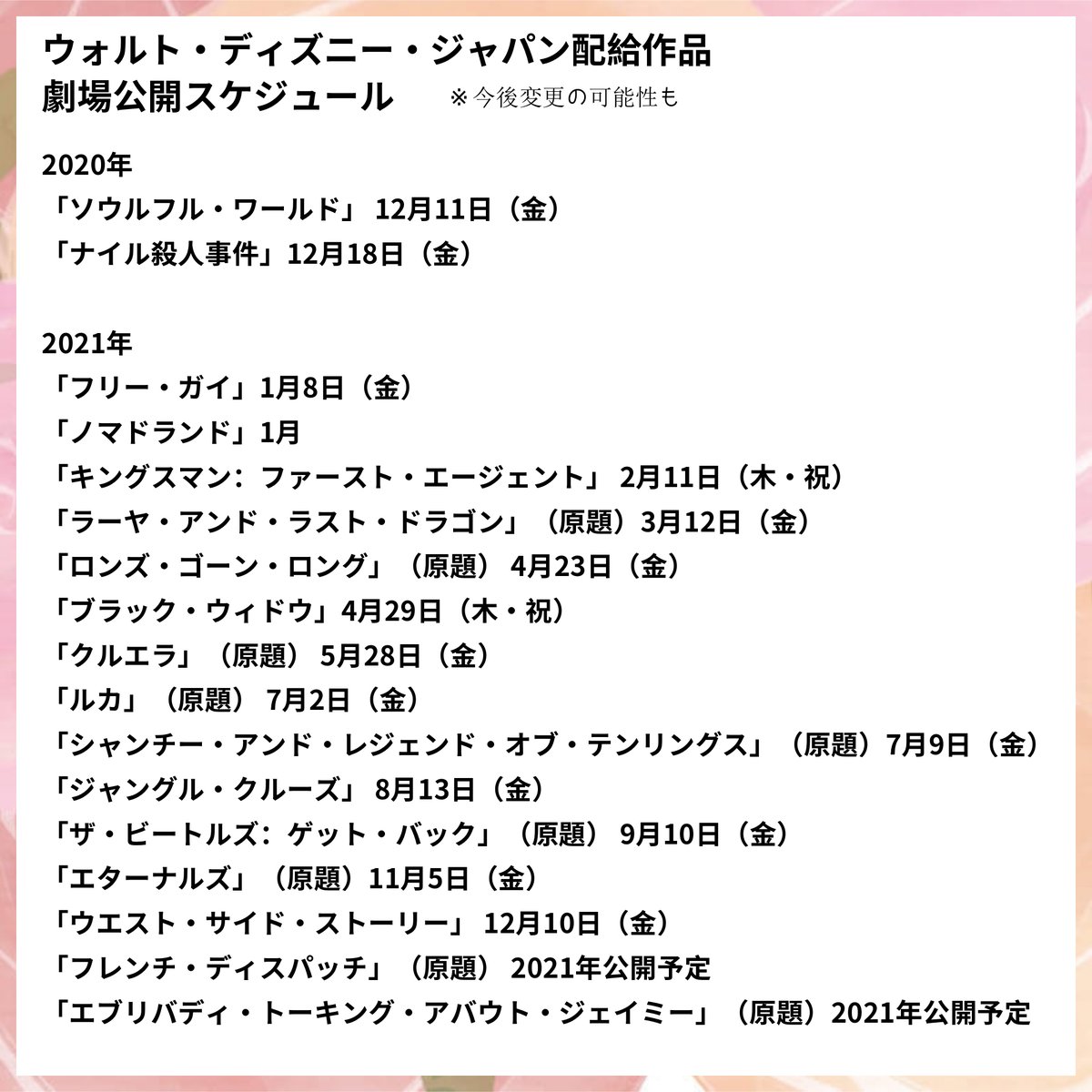 ウォルト・ディズニー・ジャパン配給作品
劇場公開スケジュール ※今後変更の可能性も

2020年
「ソウルフル・ワールド」12月11日（金）
「ナイル殺人事件」12月18日（金）

2021年
「フリー・ガイ」1月8日（金）
「ノマドランド」1月
「キングスマン：ファースト・エージェント」2月11日（木・祝）
「ラーヤ・アンド・ラスト・ドラゴン」（原題）3月12日（金）
「ロンズ・ゴーン・ロング」（原題）4月23日（金）
「ブラック・ウィドウ」4月29日（木・祝）
「クルエラ」（原題）5月28日（金）
「ルカ」（原題）7月2日（金）
「シャンチー・アンド・レジェンド・オブ・テンリングス」（原題）7月9日（金）
「ジャングル・クルーズ」8月13日（金）
「ザ・ビートルズ：ゲット・バック」（原題）9月10日（金）
「エターナルズ」（原題）11月5日（金）
「ウエスト・サイド・ストーリー」12月10日（金）
「フレンチ・ディスパッチ」（原題）2021年公開予定
「エブリバディ・トーキング・アバウト・ジェイミー」（原題）2021年公開予定